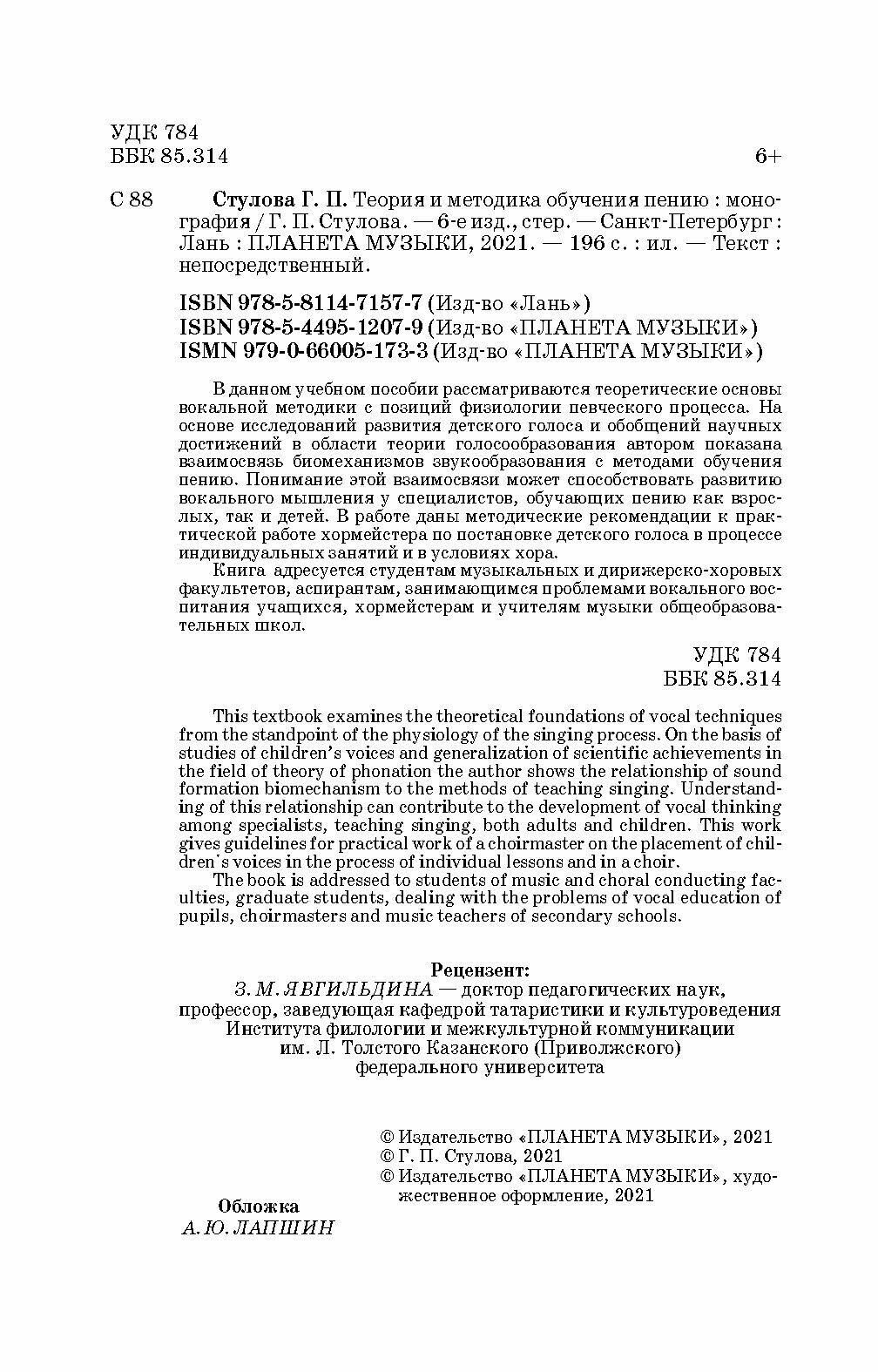 УДК 784
ББК 85.314

6+

С 88

Стулова Г. П. Теория и методика обучения пению : монография / Г. П. Стулова. — 6-е изд., стер. — Санкт-Петербург : Лань : ПЛАНЕТА МУЗЫКИ, 2021. — 196 с. : ил. — Текст : непосредственный.

ISBN 978-5-8114-7157-7 (Изд-во «Лань»)
ISBN 978-5-4495-1207-9 (Изд-во «ПЛАНЕТА МУЗЫКИ»)
ISMN 979-0-66005-173-3 (Изд-во «ПЛАНЕТА МУЗЫКИ»)

В данном учебном пособии рассматриваются теоретические основы вокальной методики с позиций физиологии певческого процесса. На основе исследований развития детского голоса и обобщений научных достижений в области теории голосообразования автором показана взаимосвязь биомеханизмов звукообразования с методами обучения пению. Понимание этой взаимосвязи может способствовать развитию вокального мышления у специалистов, обучающих пению как взрослых, так и детей. В работе даны методические рекомендации к практической работе хормейстера по постановке детского голоса в процессе индивидуальных занятий и в условиях хора.

Книга адресуется студентам музыкальных и дирижерско-хоровых факультетов, аспирантам, занимающимся проблемами вокального воспитания учащихся, хормейстерам и учителям музыки общеобразовательных школ.

УДК 784
ББК 85.314

This textbook examines the theoretical foundations of vocal techniques from the standpoint of the physiology of the singing process. On the basis of studies of children's voices and generalization of scientific achievements in the field of theory of phonation the author shows the relationship of sound formation biomechanism to the methods of teaching singing. Understanding of this relationship can contribute to the development of vocal thinking among specialists, teaching singing, both adults and children. This work gives guidelines for practical work of a choirmaster on the placement of children's voices in the process of individual lessons and in a choir.

The book is addressed to students of music and choral conducting faculties, graduate students, dealing with the problems of vocal education of pupils, choirmasters and music teachers of secondary schools.

Рецензент:
З. М. ЯВГИЛЬДИНА — доктор педагогических наук, профессор, заведующая кафедрой татаристики и культуроведения Института филологии и межкультурной коммуникации им. Л. Толстого Казанского (Приволжского) федерального университета

© Издательство «ПЛАНЕТА МУЗЫКИ», 2021
© Г. П. Стулова, 2021
© Издательство «ПЛАНЕТА МУЗЫКИ», художественное оформление, 2021

Обложка
А. Ю. ЛАПШИН